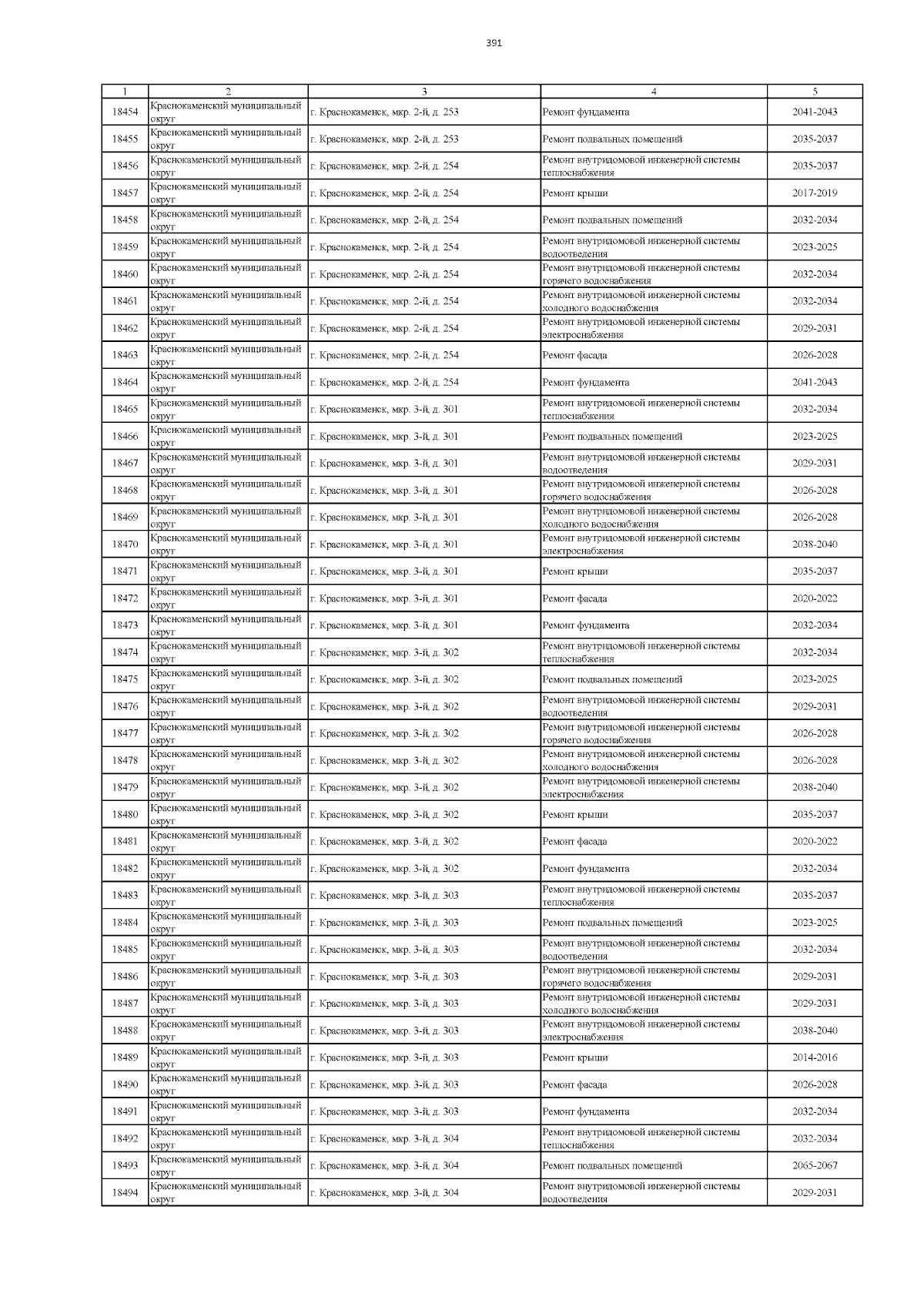 391

| 1 | 2 | 3 | 4 | 5 |
|---|---|---|---|---|
| 18454 | Краснокаменский муниципальный округ | г. Краснокаменск, мкр. 2-й, д. 253 | Ремонт фундамента | 2041-2043 |
| 18455 | Краснокаменский муниципальный округ | г. Краснокаменск, мкр. 2-й, д. 253 | Ремонт подвальных помещений | 2035-2037 |
| 18456 | Краснокаменский муниципальный округ | г. Краснокаменск, мкр. 2-й, д. 254 | Ремонт внутридомовой инженерной системы теплоснабжения | 2035-2037 |
| 18457 | Краснокаменский муниципальный округ | г. Краснокаменск, мкр. 2-й, д. 254 | Ремонт крыши | 2017-2019 |
| 18458 | Краснокаменский муниципальный округ | г. Краснокаменск, мкр. 2-й, д. 254 | Ремонт подвальных помещений | 2032-2034 |
| 18459 | Краснокаменский муниципальный округ | г. Краснокаменск, мкр. 2-й, д. 254 | Ремонт внутридомовой инженерной системы водоотведения | 2023-2025 |
| 18460 | Краснокаменский муниципальный округ | г. Краснокаменск, мкр. 2-й, д. 254 | Ремонт внутридомовой инженерной системы горячего водоснабжения | 2032-2034 |
| 18461 | Краснокаменский муниципальный округ | г. Краснокаменск, мкр. 2-й, д. 254 | Ремонт внутридомовой инженерной системы холодного водоснабжения | 2032-2034 |
| 18462 | Краснокаменский муниципальный округ | г. Краснокаменск, мкр. 2-й, д. 254 | Ремонт внутридомовой инженерной системы электроснабжения | 2029-2031 |
| 18463 | Краснокаменский муниципальный округ | г. Краснокаменск, мкр. 2-й, д. 254 | Ремонт фасада | 2026-2028 |
| 18464 | Краснокаменский муниципальный округ | г. Краснокаменск, мкр. 2-й, д. 254 | Ремонт фундамента | 2041-2043 |
| 18465 | Краснокаменский муниципальный округ | г. Краснокаменск, мкр. 3-й, д. 301 | Ремонт внутридомовой инженерной системы теплоснабжения | 2032-2034 |
| 18466 | Краснокаменский муниципальный округ | г. Краснокаменск, мкр. 3-й, д. 301 | Ремонт подвальных помещений | 2023-2025 |
| 18467 | Краснокаменский муниципальный округ | г. Краснокаменск, мкр. 3-й, д. 301 | Ремонт внутридомовой инженерной системы водоотведения | 2029-2031 |
| 18468 | Краснокаменский муниципальный округ | г. Краснокаменск, мкр. 3-й, д. 301 | Ремонт внутридомовой инженерной системы горячего водоснабжения | 2026-2028 |
| 18469 | Краснокаменский муниципальный округ | г. Краснокаменск, мкр. 3-й, д. 301 | Ремонт внутридомовой инженерной системы холодного водоснабжения | 2026-2028 |
| 18470 | Краснокаменский муниципальный округ | г. Краснокаменск, мкр. 3-й, д. 301 | Ремонт внутридомовой инженерной системы электроснабжения | 2038-2040 |
| 18471 | Краснокаменский муниципальный округ | г. Краснокаменск, мкр. 3-й, д. 301 | Ремонт крыши | 2035-2037 |
| 18472 | Краснокаменский муниципальный округ | г. Краснокаменск, мкр. 3-й, д. 301 | Ремонт фасада | 2020-2022 |
| 18473 | Краснокаменский муниципальный округ | г. Краснокаменск, мкр. 3-й, д. 301 | Ремонт фундамента | 2032-2034 |
| 18474 | Краснокаменский муниципальный округ | г. Краснокаменск, мкр. 3-й, д. 302 | Ремонт внутридомовой инженерной системы теплоснабжения | 2032-2034 |
| 18475 | Краснокаменский муниципальный округ | г. Краснокаменск, мкр. 3-й, д. 302 | Ремонт подвальных помещений | 2023-2025 |
| 18476 | Краснокаменский муниципальный округ | г. Краснокаменск, мкр. 3-й, д. 302 | Ремонт внутридомовой инженерной системы водоотведения | 2029-2031 |
| 18477 | Краснокаменский муниципальный округ | г. Краснокаменск, мкр. 3-й, д. 302 | Ремонт внутридомовой инженерной системы горячего водоснабжения | 2026-2028 |
| 18478 | Краснокаменский муниципальный округ | г. Краснокаменск, мкр. 3-й, д. 302 | Ремонт внутридомовой инженерной системы холодного водоснабжения | 2026-2028 |
| 18479 | Краснокаменский муниципальный округ | г. Краснокаменск, мкр. 3-й, д. 302 | Ремонт внутридомовой инженерной системы электроснабжения | 2038-2040 |
| 18480 | Краснокаменский муниципальный округ | г. Краснокаменск, мкр. 3-й, д. 302 | Ремонт крыши | 2035-2037 |
| 18481 | Краснокаменский муниципальный округ | г. Краснокаменск, мкр. 3-й, д. 302 | Ремонт фасада | 2020-2022 |
| 18482 | Краснокаменский муниципальный округ | г. Краснокаменск, мкр. 3-й, д. 302 | Ремонт фундамента | 2032-2034 |
| 18483 | Краснокаменский муниципальный округ | г. Краснокаменск, мкр. 3-й, д. 303 | Ремонт внутридомовой инженерной системы теплоснабжения | 2035-2037 |
| 18484 | Краснокаменский муниципальный округ | г. Краснокаменск, мкр. 3-й, д. 303 | Ремонт подвальных помещений | 2023-2025 |
| 18485 | Краснокаменский муниципальный округ | г. Краснокаменск, мкр. 3-й, д. 303 | Ремонт внутридомовой инженерной системы водоотведения | 2032-2034 |
| 18486 | Краснокаменский муниципальный округ | г. Краснокаменск, мкр. 3-й, д. 303 | Ремонт внутридомовой инженерной системы горячего водоснабжения | 2029-2031 |
| 18487 | Краснокаменский муниципальный округ | г. Краснокаменск, мкр. 3-й, д. 303 | Ремонт внутридомовой инженерной системы холодного водоснабжения | 2029-2031 |
| 18488 | Краснокаменский муниципальный округ | г. Краснокаменск, мкр. 3-й, д. 303 | Ремонт внутридомовой инженерной системы электроснабжения | 2038-2040 |
| 18489 | Краснокаменский муниципальный округ | г. Краснокаменск, мкр. 3-й, д. 303 | Ремонт крыши | 2014-2016 |
| 18490 | Краснокаменский муниципальный округ | г. Краснокаменск, мкр. 3-й, д. 303 | Ремонт фасада | 2026-2028 |
| 18491 | Краснокаменский муниципальный округ | г. Краснокаменск, мкр. 3-й, д. 303 | Ремонт фундамента | 2032-2034 |
| 18492 | Краснокаменский муниципальный округ | г. Краснокаменск, мкр. 3-й, д. 304 | Ремонт внутридомовой инженерной системы теплоснабжения | 2032-2034 |
| 18493 | Краснокаменский муниципальный округ | г. Краснокаменск, мкр. 3-й, д. 304 | Ремонт подвальных помещений | 2065-2067 |
| 18494 | Краснокаменский муниципальный округ | г. Краснокаменск, мкр. 3-й, д. 304 | Ремонт внутридомовой инженерной системы водоотведения | 2029-2031 |